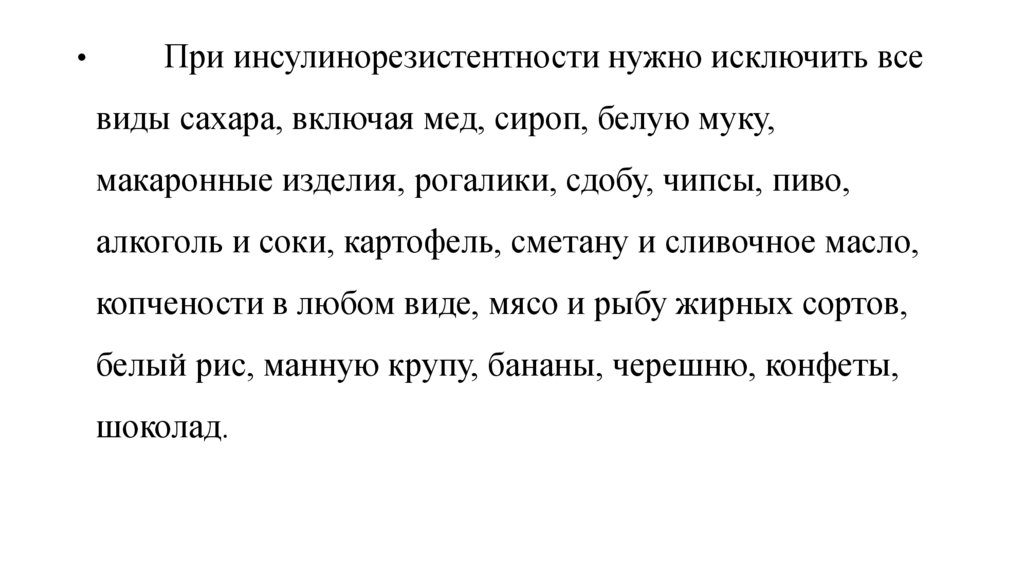 • При инсулинорезистентности нужно исключить все виды сахара, включая мед, сироп, белую муку, макаронные изделия, рогалики, сдобу, чипсы, пиво, алкоголь и соки, картофель, сметану и сливочное масло, копчености в любом виде, мясо и рыбу жирных сортов, белый рис, манную крупу, бананы, черешню, конфеты, шоколад.